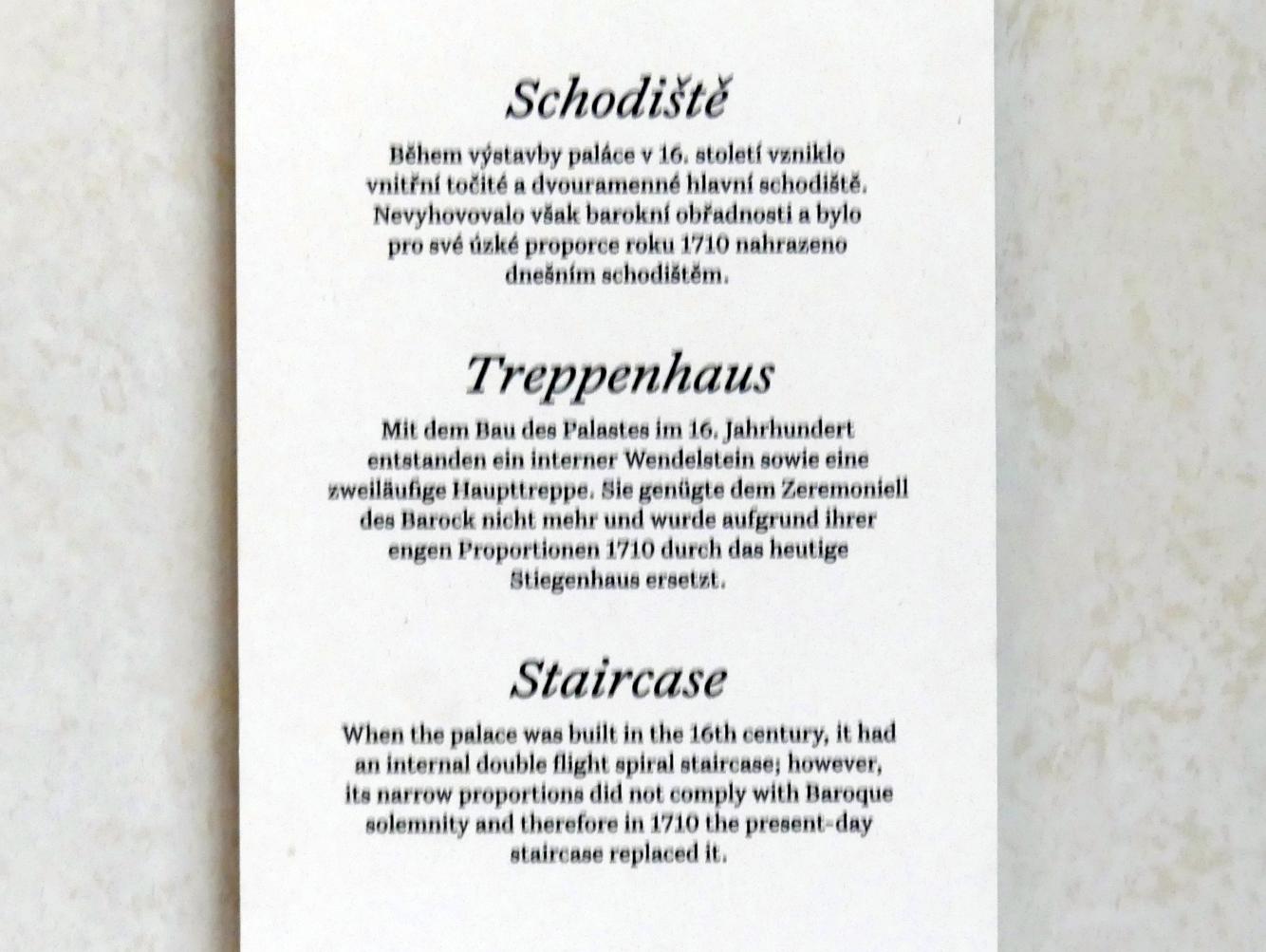 Schodiště

Během výstavby paláce v 16. století vzniklo vnitřní točité a dvouramenné hlavní schodiště. Nevyhovovalo však barokní obřadnosti a bylo pro své úzké proporce roku 1710 nahrazeno dnešním schodištěm.

Treppenhaus

Mit dem Bau des Palastes im 16. Jahrhundert entstanden ein interner Wendelstein sowie eine zweiläufige Haupttreppe. Sie genügte dem Zeremoniell des Barock nicht mehr und wurde aufgrund ihrer engen Proportionen 1710 durch das heutige Stiegenhaus ersetzt.

Staircase

When the palace was built in the 16th century, it had an internal double flight spiral staircase; however, its narrow proportions did not comply with Baroque solemnity and therefore in 1710 the present-day staircase replaced it.